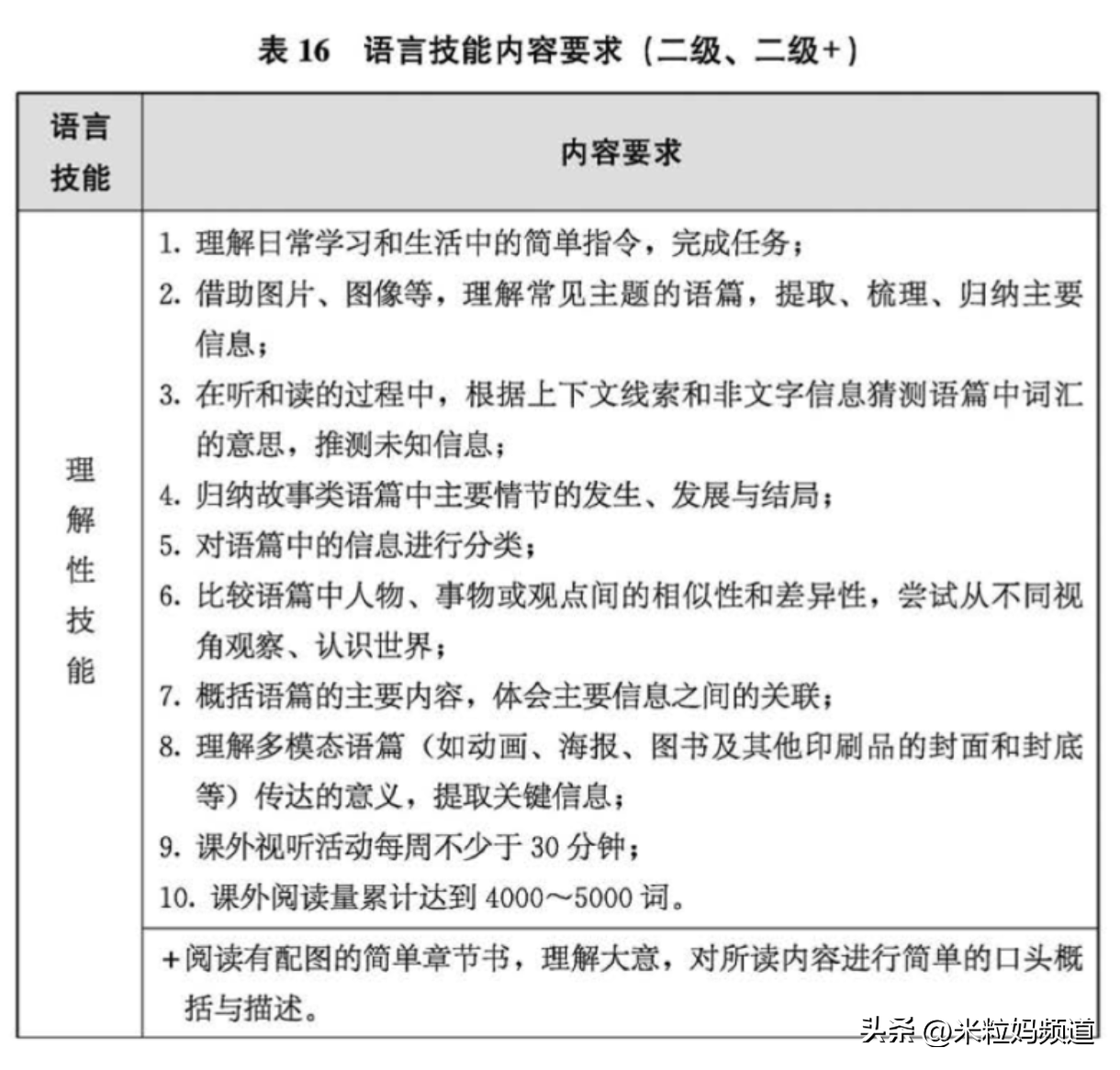 表 16　语言技能内容要求（二级、二级+）

| 语言技能 | 内容要求 |
|---|---|
| 理解性技能 | 1. 理解日常学习和生活中的简单指令，完成任务；<br>2. 借助图片、图像等，理解常见主题的语篇，提取、梳理、归纳主要信息；<br>3. 在听和读的过程中，根据上下文线索和非文字信息猜测语篇中词汇的意思，推测未知信息；<br>4. 归纳故事类语篇中主要情节的发生、发展与结局；<br>5. 对语篇中的信息进行分类；<br>6. 比较语篇中人物、事物或观点间的相似性和差异性，尝试从不同视角观察、认识世界；<br>7. 概括语篇的主要内容，体会主要信息之间的关联；<br>8. 理解多模态语篇（如动画、海报、图书及其他印刷品的封面和封底等）传达的意义，提取关键信息；<br>9. 课外视听活动每周不少于 30 分钟；<br>10. 课外阅读量累计达到 4000～5000 词。 |
| | +阅读有配图的简单章节书，理解大意，对所读内容进行简单的口头概括与描述。 |

头条 @米粒妈频道